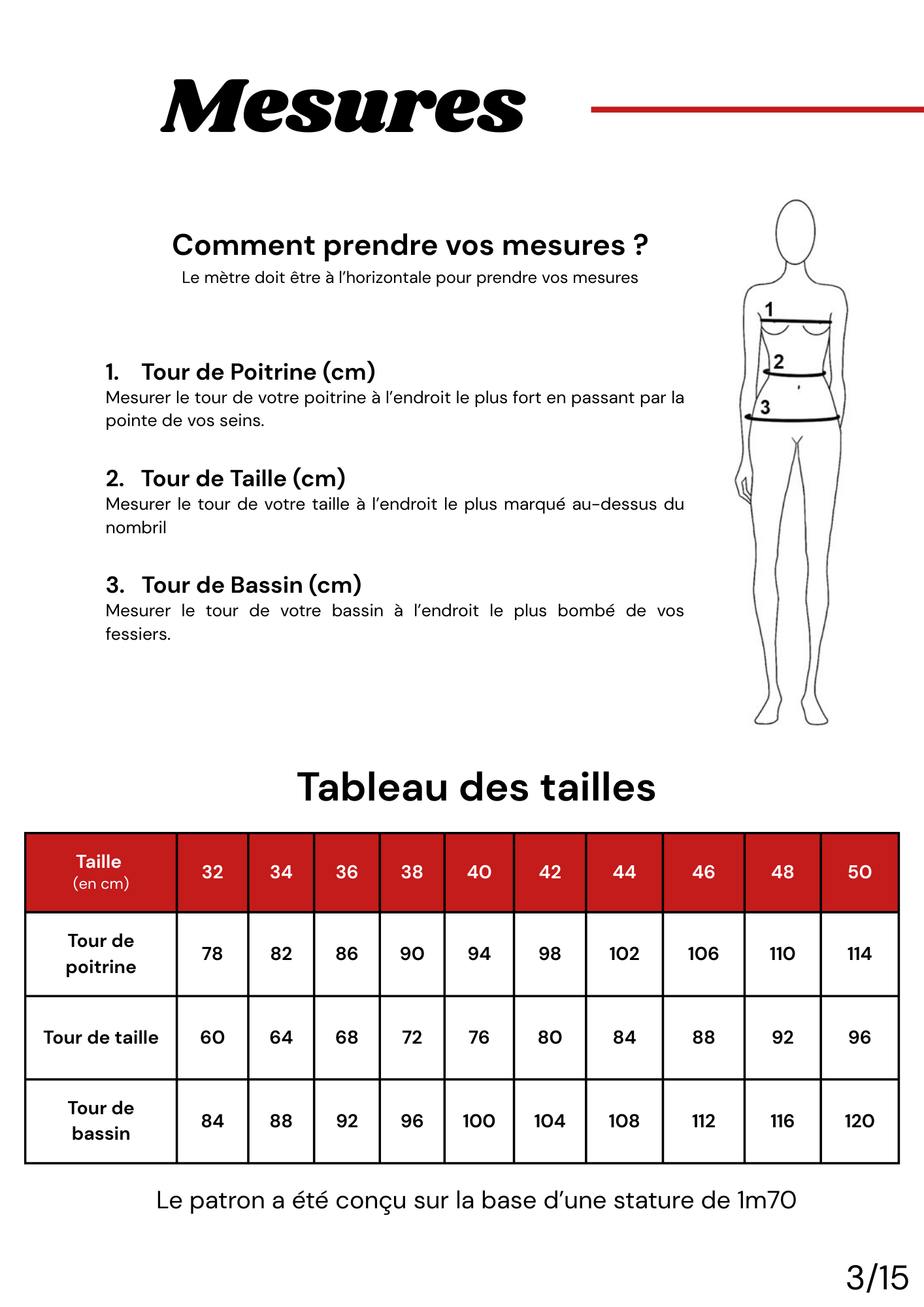 Mesures

Comment prendre vos mesures ?
Le mètre doit être à l'horizontale pour prendre vos mesures

1. Tour de Poitrine (cm)
Mesurer le tour de votre poitrine à l'endroit le plus fort en passant par la pointe de vos seins.

2. Tour de Taille (cm)
Mesurer le tour de votre taille à l'endroit le plus marqué au-dessus du nombril

3. Tour de Bassin (cm)
Mesurer le tour de votre bassin à l'endroit le plus bombé de vos fessiers.

1
2
3

Tableau des tailles

| Taille (en cm) | 32 | 34 | 36 | 38 | 40 | 42 | 44 | 46 | 48 | 50 |
|---|---|---|---|---|---|---|---|---|---|---|
| Tour de poitrine | 78 | 82 | 86 | 90 | 94 | 98 | 102 | 106 | 110 | 114 |
| Tour de taille | 60 | 64 | 68 | 72 | 76 | 80 | 84 | 88 | 92 | 96 |
| Tour de bassin | 84 | 88 | 92 | 96 | 100 | 104 | 108 | 112 | 116 | 120 |

Le patron a été conçu sur la base d'une stature de 1m70

3/15